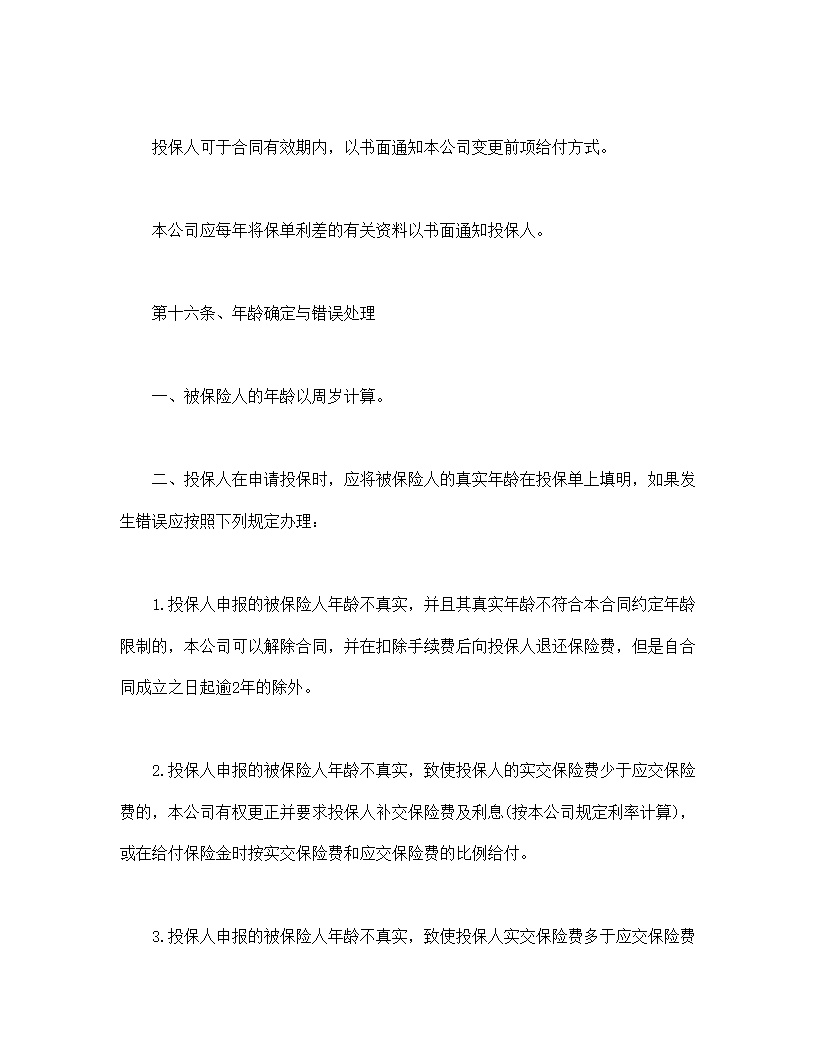 投保人可于合同有效期内，以书面通知本公司变更前项给付方式。

本公司应每年将保单利差的有关资料以书面通知投保人。

第十六条、年龄确定与错误处理

一、被保险人的年龄以周岁计算。

二、投保人在申请投保时，应将被保险人的真实年龄在投保单上填明，如果发生错误应按照下列规定办理：

1.投保人申报的被保险人年龄不真实，并且其真实年龄不符合本合同约定年龄限制的，本公司可以解除合同，并在扣除手续费后向投保人退还保险费，但是自合同成立之日起逾2年的除外。

2.投保人申报的被保险人年龄不真实，致使投保人的实交保险费少于应交保险费的，本公司有权更正并要求投保人补交保险费及利息(按本公司规定利率计算)，或在给付保险金时按实交保险费和应交保险费的比例给付。

3.投保人申报的被保险人年龄不真实，致使投保人实交保险费多于应交保险费